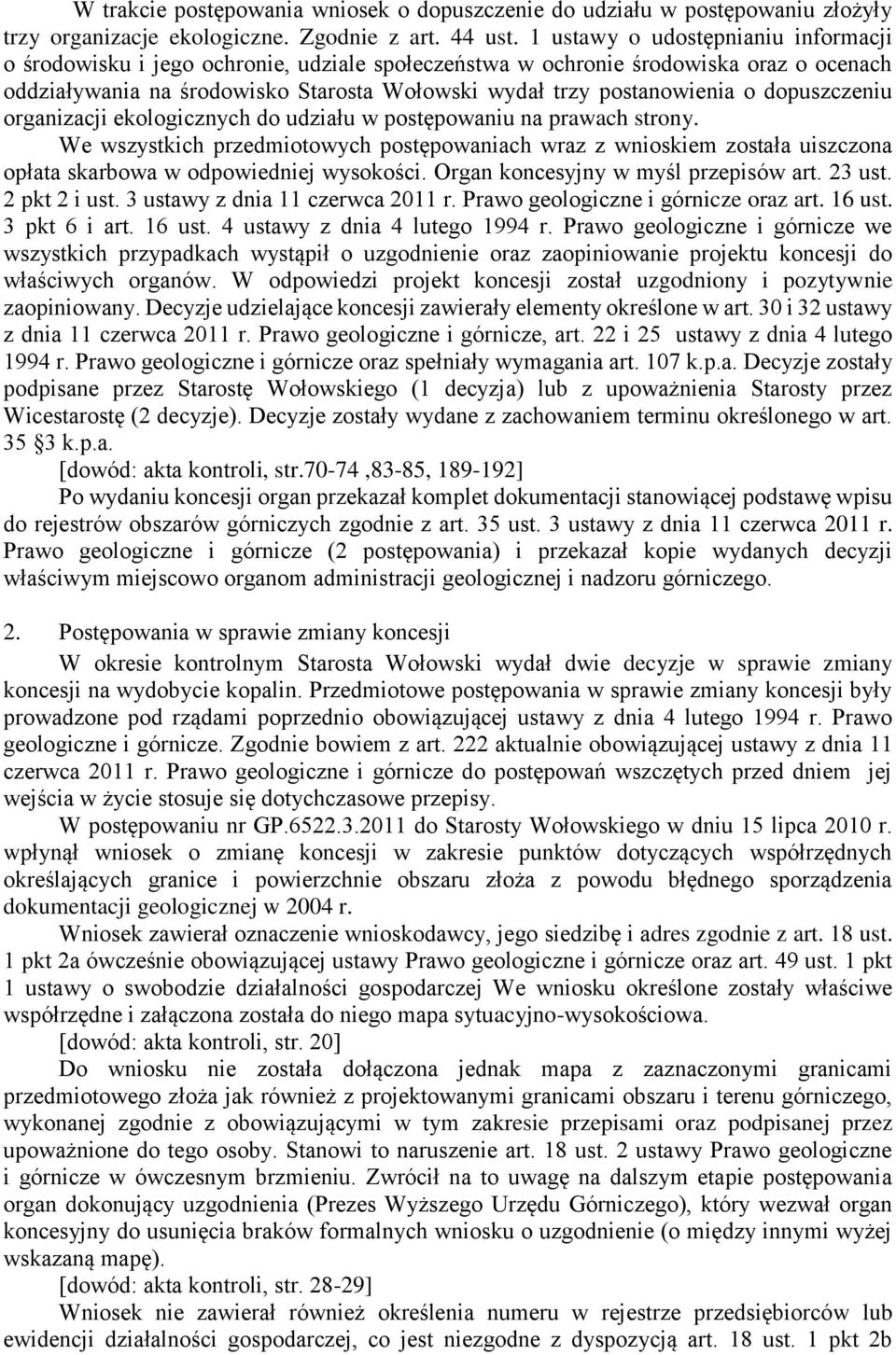 W trakcie postępowania wniosek o dopuszczenie do udziału w postępowaniu złożyły trzy organizacje ekologiczne. Zgodnie z art. 44 ust. 1 ustawy o udostępnianiu informacji o środowisku i jego ochronie, udziale społeczeństwa w ochronie środowiska oraz o ocenach oddziaływania na środowisko Starosta Wołowski wydał trzy postanowienia o dopuszczeniu organizacji ekologicznych do udziału w postępowaniu na prawach strony.

We wszystkich przedmiotowych postępowaniach wraz z wnioskiem została uiszczona opłata skarbowa w odpowiedniej wysokości. Organ koncesyjny w myśl przepisów art. 23 ust. 2 pkt 2 i ust. 3 ustawy z dnia 11 czerwca 2011 r. Prawo geologiczne i górnicze oraz art. 16 ust. 3 pkt 6 i art. 16 ust. 4 ustawy z dnia 4 lutego 1994 r. Prawo geologiczne i górnicze we wszystkich przypadkach wystąpił o uzgodnienie oraz zaopiniowanie projektu koncesji do właściwych organów. W odpowiedzi projekt koncesji został uzgodniony i pozytywnie zaopiniowany. Decyzje udzielające koncesji zawierały elementy określone w art. 30 i 32 ustawy z dnia 11 czerwca 2011 r. Prawo geologiczne i górnicze, art. 22 i 25 ustawy z dnia 4 lutego 1994 r. Prawo geologiczne i górnicze oraz spełniały wymagania art. 107 k.p.a. Decyzje zostały podpisane przez Starostę Wołowskiego (1 decyzja) lub z upoważnienia Starosty przez Wicestarostę (2 decyzje). Decyzje zostały wydane z zachowaniem terminu określonego w art. 35 §3 k.p.a.

[dowód: akta kontroli, str.70-74 ,83-85, 189-192]

Po wydaniu koncesji organ przekazał komplet dokumentacji stanowiącej podstawę wpisu do rejestrów obszarów górniczych zgodnie z art. 35 ust. 3 ustawy z dnia 11 czerwca 2011 r. Prawo geologiczne i górnicze (2 postępowania) i przekazał kopie wydanych decyzji właściwym miejscowo organom administracji geologicznej i nadzoru górniczego.

2. Postępowania w sprawie zmiany koncesji

W okresie kontrolnym Starosta Wołowski wydał dwie decyzje w sprawie zmiany koncesji na wydobycie kopalin. Przedmiotowe postępowania w sprawie zmiany koncesji były prowadzone pod rządami poprzednio obowiązującej ustawy z dnia 4 lutego 1994 r. Prawo geologiczne i górnicze. Zgodnie bowiem z art. 222 aktualnie obowiązującej ustawy z dnia 11 czerwca 2011 r. Prawo geologiczne i górnicze do postępowań wszczętych przed dniem jej wejścia w życie stosuje się dotychczasowe przepisy.

W postępowaniu nr GP.6522.3.2011 do Starosty Wołowskiego w dniu 15 lipca 2010 r. wpłynął wniosek o zmianę koncesji w zakresie punktów dotyczących współrzędnych określających granice i powierzchnie obszaru złoża z powodu błędnego sporządzenia dokumentacji geologicznej w 2004 r.

Wniosek zawierał oznaczenie wnioskodawcy, jego siedzibę i adres zgodnie z art. 18 ust. 1 pkt 2a ówcześnie obowiązującej ustawy Prawo geologiczne i górnicze oraz art. 49 ust. 1 pkt 1 ustawy o swobodzie działalności gospodarczej We wniosku określone zostały właściwe współrzędne i załączona została do niego mapa sytuacyjno-wysokościowa.

[dowód: akta kontroli, str. 20]

Do wniosku nie została dołączona jednak mapa z zaznaczonymi granicami przedmiotowego złoża jak również z projektowanymi granicami obszaru i terenu górniczego, wykonanej zgodnie z obowiązującymi w tym zakresie przepisami oraz podpisanej przez upoważnione do tego osoby. Stanowi to naruszenie art. 18 ust. 2 ustawy Prawo geologiczne i górnicze w ówczesnym brzmieniu. Zwrócił na to uwagę na dalszym etapie postępowania organ dokonujący uzgodnienia (Prezes Wyższego Urzędu Górniczego), który wezwał organ koncesyjny do usunięcia braków formalnych wniosku o uzgodnienie (o między innymi wyżej wskazaną mapę).

[dowód: akta kontroli, str. 28-29]

Wniosek nie zawierał również określenia numeru w rejestrze przedsiębiorców lub ewidencji działalności gospodarczej, co jest niezgodne z dyspozycją art. 18 ust. 1 pkt 2b